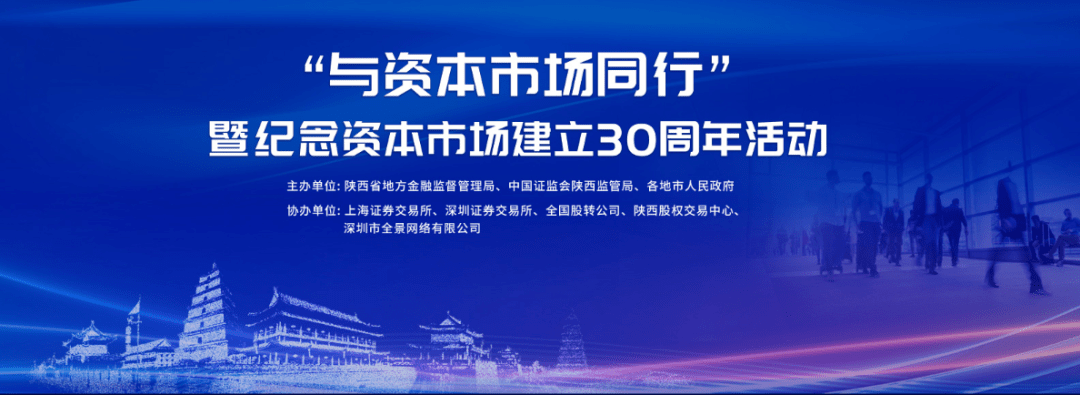 “与资本市场同行”
暨纪念资本市场建立30周年活动

主办单位：陕西省地方金融监督管理局、中国证监会陕西监管局、各地市人民政府

协办单位：上海证券交易所、深圳证券交易所、全国股转公司、陕西股权交易中心、深圳市全景网络有限公司